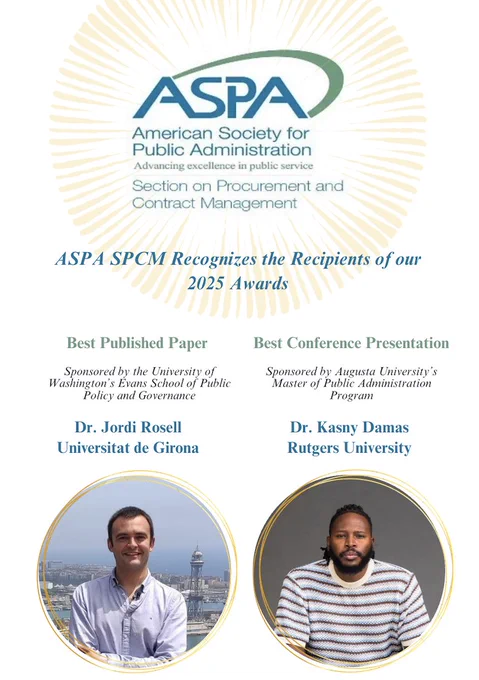 ASPA
American Society for Public Administration
Advancing excellence in public service
Section on Procurement and Contract Management

ASPA SPCM Recognizes the Recipients of our 2025 Awards

Best Published Paper

Sponsored by the University of Washington's Evans School of Public Policy and Governance

Dr. Jordi Rosell
Universitat de Girona

Best Conference Presentation

Sponsored by Augusta University's Master of Public Administration Program

Dr. Kasny Damas
Rutgers University